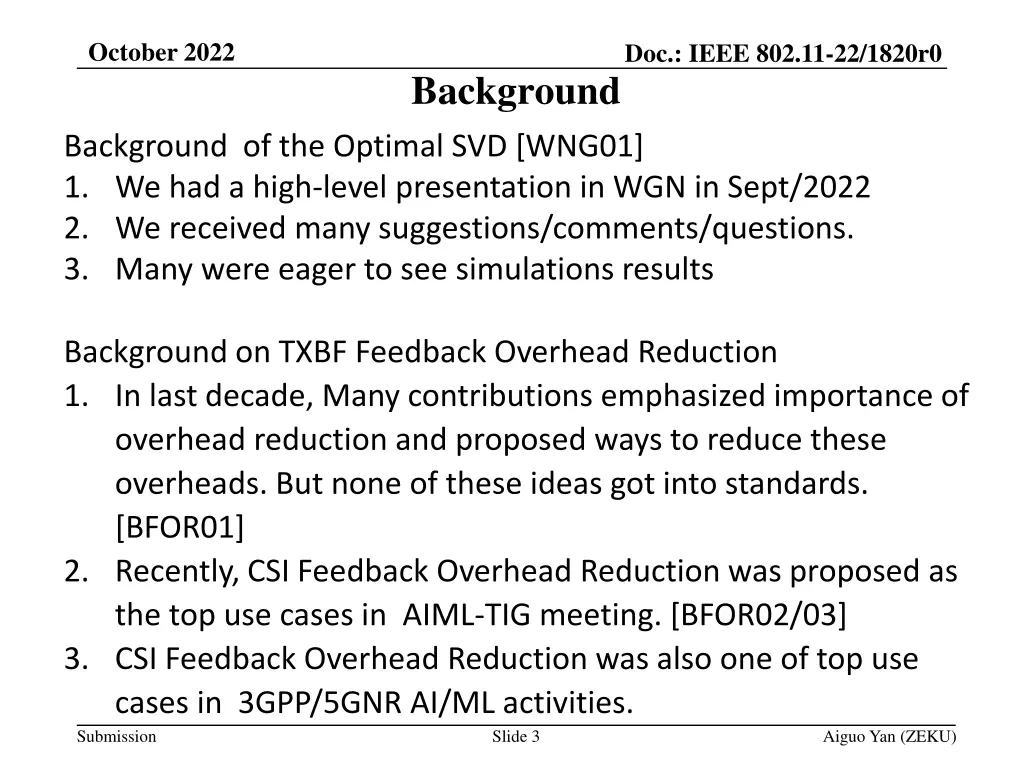 October 2022

Doc.: IEEE 802.11-22/1820r0

Background

Background of the Optimal SVD [WNG01]
1. We had a high-level presentation in WGN in Sept/2022
2. We received many suggestions/comments/questions.
3. Many were eager to see simulations results

Background on TXBF Feedback Overhead Reduction
1. In last decade, Many contributions emphasized importance of overhead reduction and proposed ways to reduce these overheads. But none of these ideas got into standards. [BFOR01]
2. Recently, CSI Feedback Overhead Reduction was proposed as the top use cases in AIML-TIG meeting. [BFOR02/03]
3. CSI Feedback Overhead Reduction was also one of top use cases in 3GPP/5GNR AI/ML activities.

Submission

Slide 3

Aiguo Yan (ZEKU)